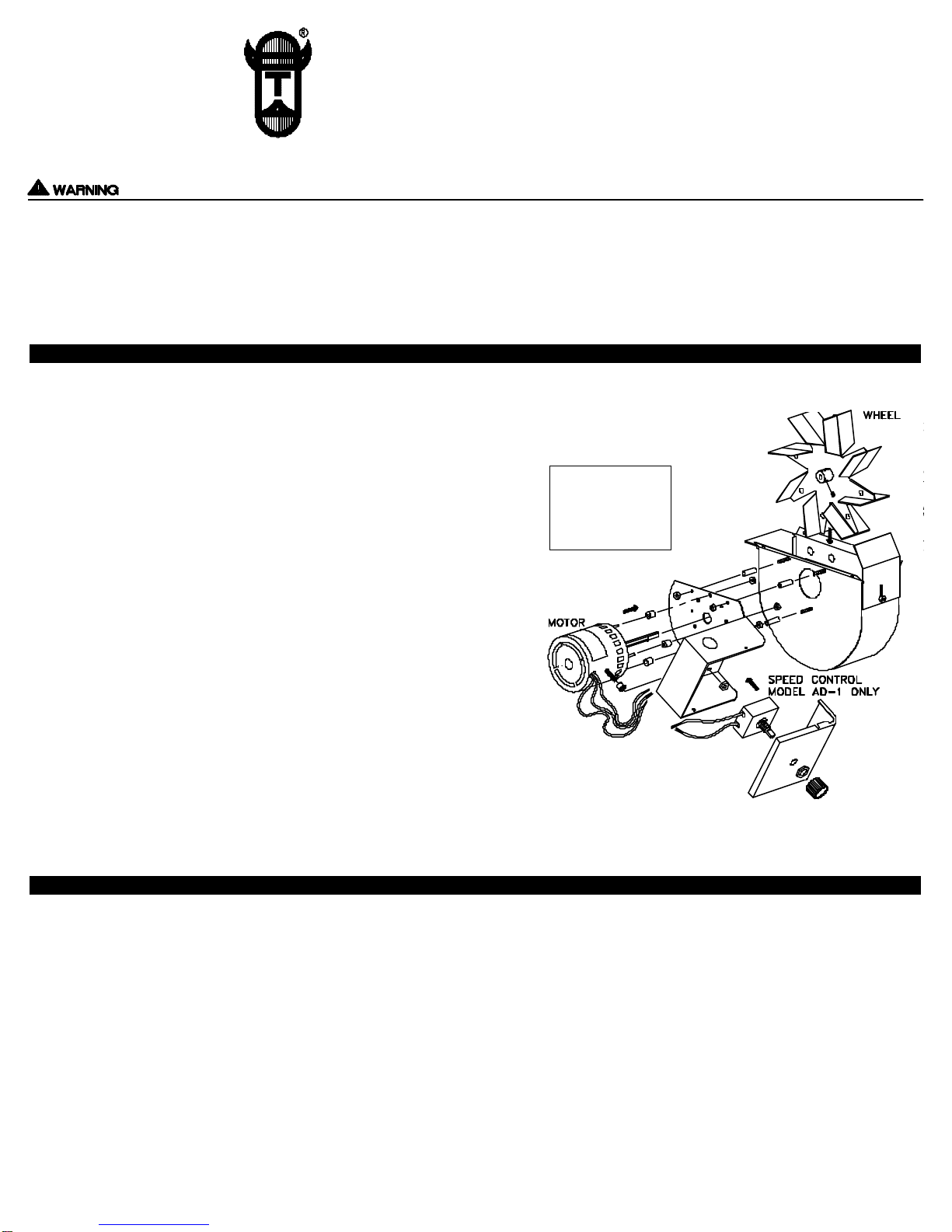 WARNING

WHEEL

MOTOR

SPEED CONTROL
MODEL AD-1 ONLY